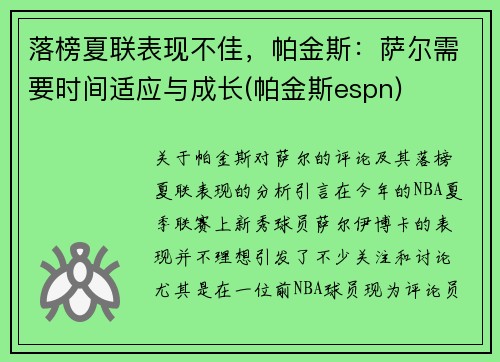 落榜夏联表现不佳，帕金斯：萨尔需要时间适应与成长(帕金斯espn)

关于帕金斯对萨尔的评论及其落榜夏联表现的分析引言在今年的NBA夏季联赛上新秀球员萨尔伊博卡的表现并不理想引发了不少关注和讨论尤其是在一位前NBA球员现为评论员